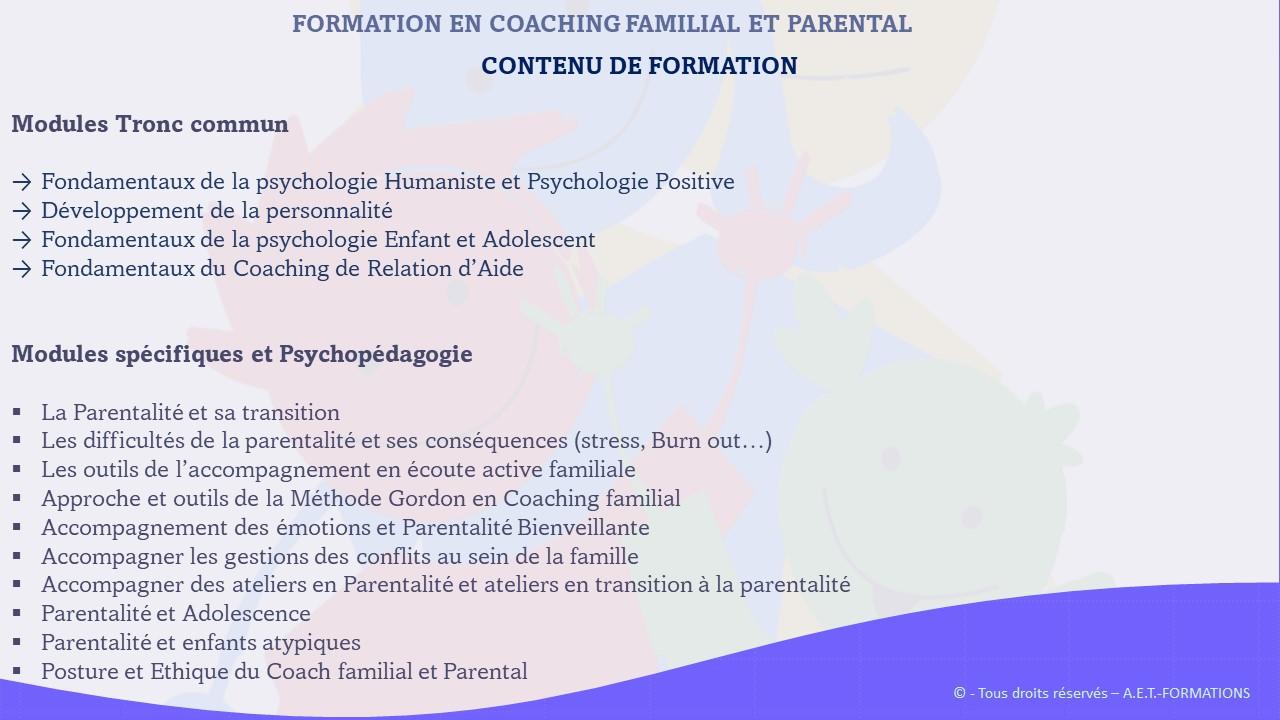 FORMATION EN COACHING FAMILIAL ET PARENTAL

CONTENU DE FORMATION

Modules Tronc commun

→ Fondamentaux de la psychologie Humaniste et Psychologie Positive
→ Développement de la personnalité
→ Fondamentaux de la psychologie Enfant et Adolescent
→ Fondamentaux du Coaching de Relation d'Aide

Modules spécifiques et Psychopédagogie

▪ La Parentalité et sa transition
▪ Les difficultés de la parentalité et ses conséquences (stress, Burn out…)
▪ Les outils de l'accompagnement en écoute active familiale
▪ Approche et outils de la Méthode Gordon en Coaching familial
▪ Accompagnement des émotions et Parentalité Bienveillante
▪ Accompagner les gestions des conflits au sein de la famille
▪ Accompagner des ateliers en Parentalité et ateliers en transition à la parentalité
▪ Parentalité et Adolescence
▪ Parentalité et enfants atypiques
▪ Posture et Ethique du Coach familial et Parental

© - Tous droits réservés – A.E.T.-FORMATIONS